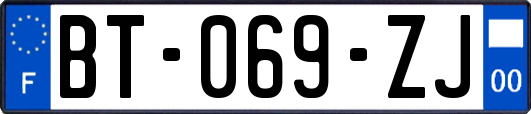 F

BT-069-ZJ

00